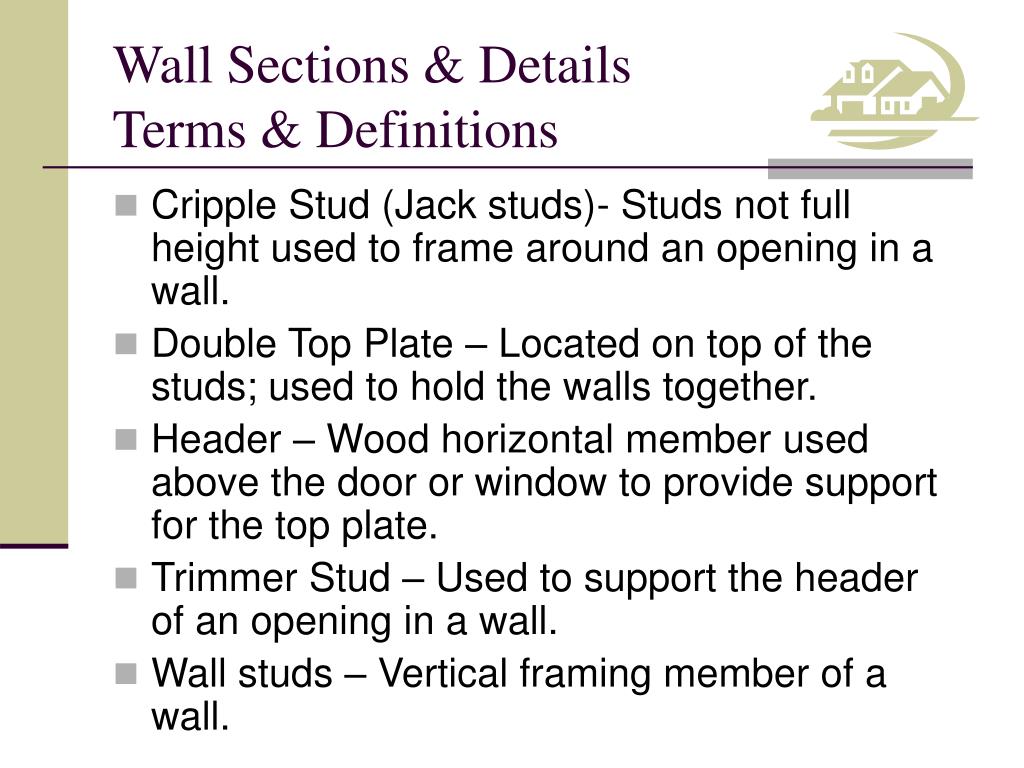 Wall Sections & Details
Terms & Definitions

- Cripple Stud (Jack studs)- Studs not full height used to frame around an opening in a wall.
- Double Top Plate – Located on top of the studs; used to hold the walls together.
- Header – Wood horizontal member used above the door or window to provide support for the top plate.
- Trimmer Stud – Used to support the header of an opening in a wall.
- Wall studs – Vertical framing member of a wall.